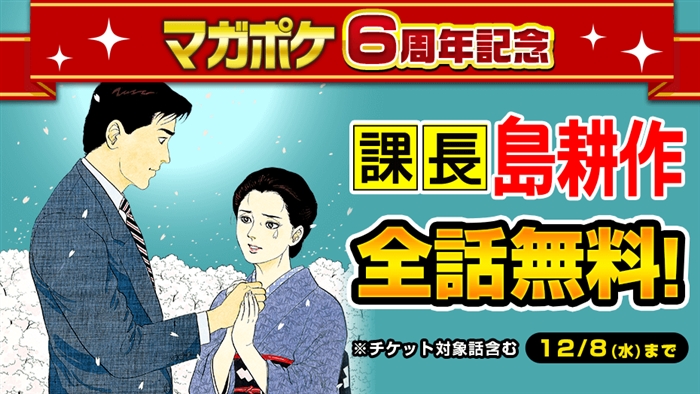 マガポケ 6周年記念

課長 島耕作

全話無料!

※チケット対象話含む 12/8(水)まで